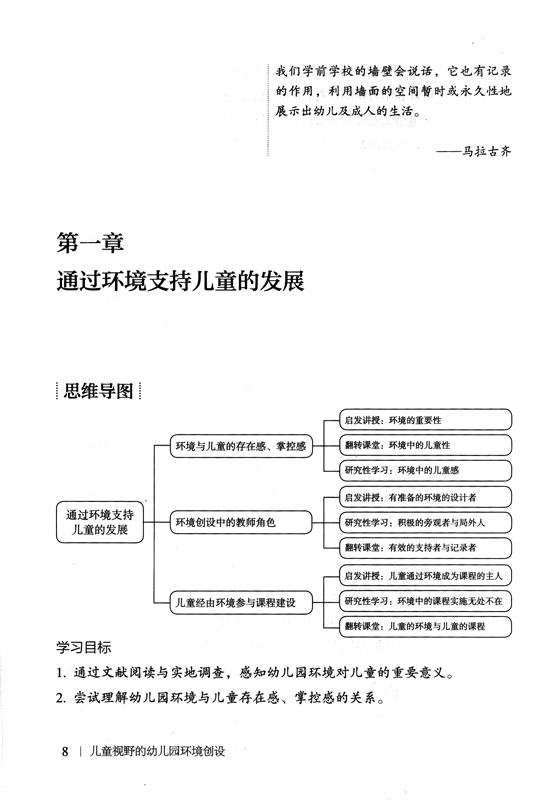 我们学前学校的墙壁会说话，它也有记录的作用，利用墙面的空间暂时或永久性地展示出幼儿及成人的生活。

——马拉古齐

第一章

通过环境支持儿童的发展

思维导图

通过环境支持儿童的发展

环境与儿童的存在感、掌控感

启发讲授：环境的重要性

翻转课堂：环境中的儿童性

研究性学习：环境中的儿童感

环境创设中的教师角色

启发讲授：有准备的环境的设计者

研究性学习：积极的旁观者与局外人

翻转课堂：有效的支持者与记录者

儿童经由环境参与课程建设

启发讲授：儿童通过环境成为课程的主人

研究性学习：环境中的课程实施无处不在

翻转课堂：儿童的环境与儿童的课程

学习目标

1. 通过文献阅读与实地调查，感知幼儿园环境对儿童的重要意义。

2. 尝试理解幼儿园环境与儿童存在感、掌控感的关系。

8 | 儿童视野的幼儿园环境创设